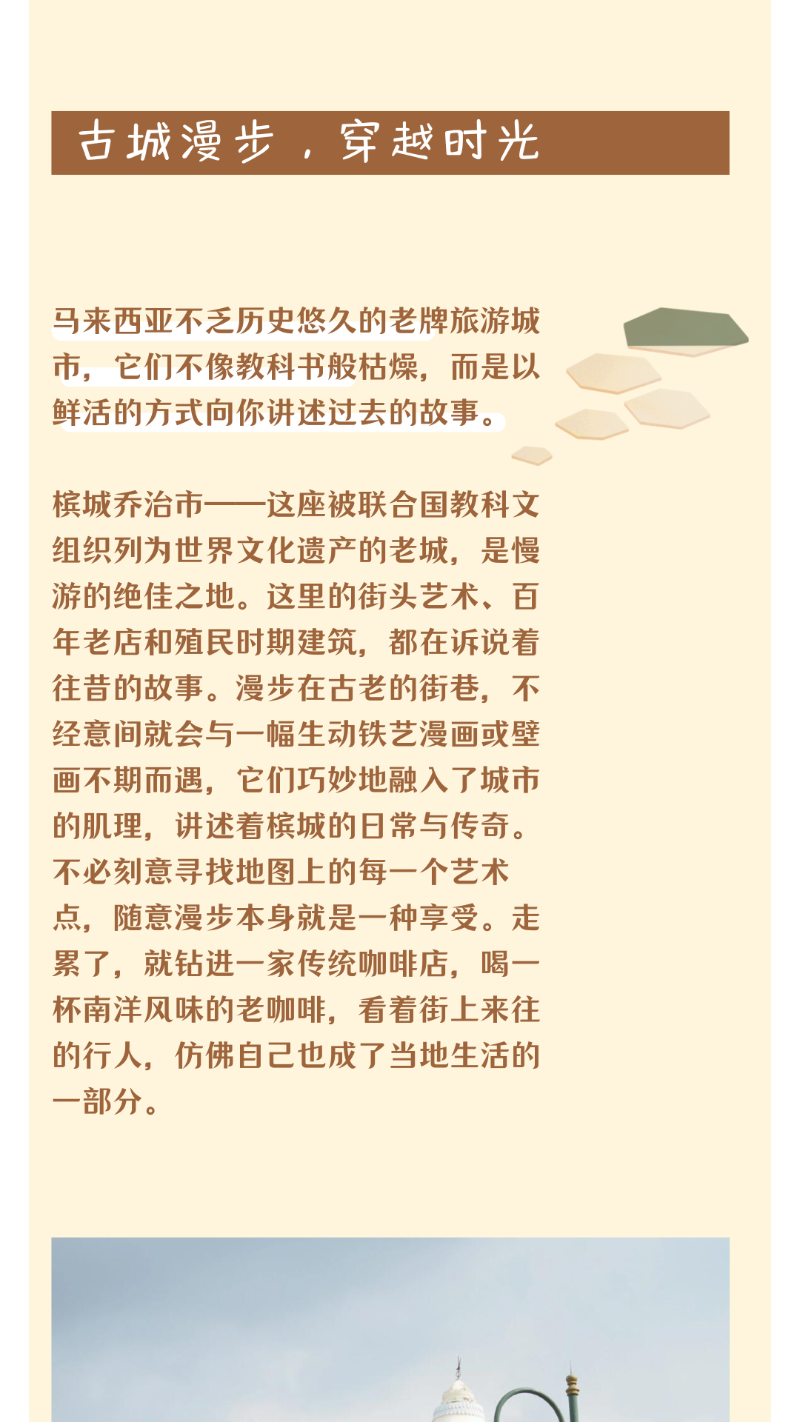 古城漫步，穿越时光

马来西亚不乏历史悠久的老牌旅游城市，它们不像教科书般枯燥，而是以鲜活的方式向你讲述过去的故事。

槟城乔治市——这座被联合国教科文组织列为世界文化遗产的老城，是慢游的绝佳之地。这里的街头艺术、百年老店和殖民时期建筑，都在诉说着往昔的故事。漫步在古老的街巷，不经意间就会与一幅生动铁艺漫画或壁画不期而遇，它们巧妙地融入了城市的肌理，讲述着槟城的日常与传奇。不必刻意寻找地图上的每一个艺术点，随意漫步本身就是一种享受。走累了，就钻进一家传统咖啡店，喝一杯南洋风味的老咖啡，看着街上来往的行人，仿佛自己也成了当地生活的一部分。